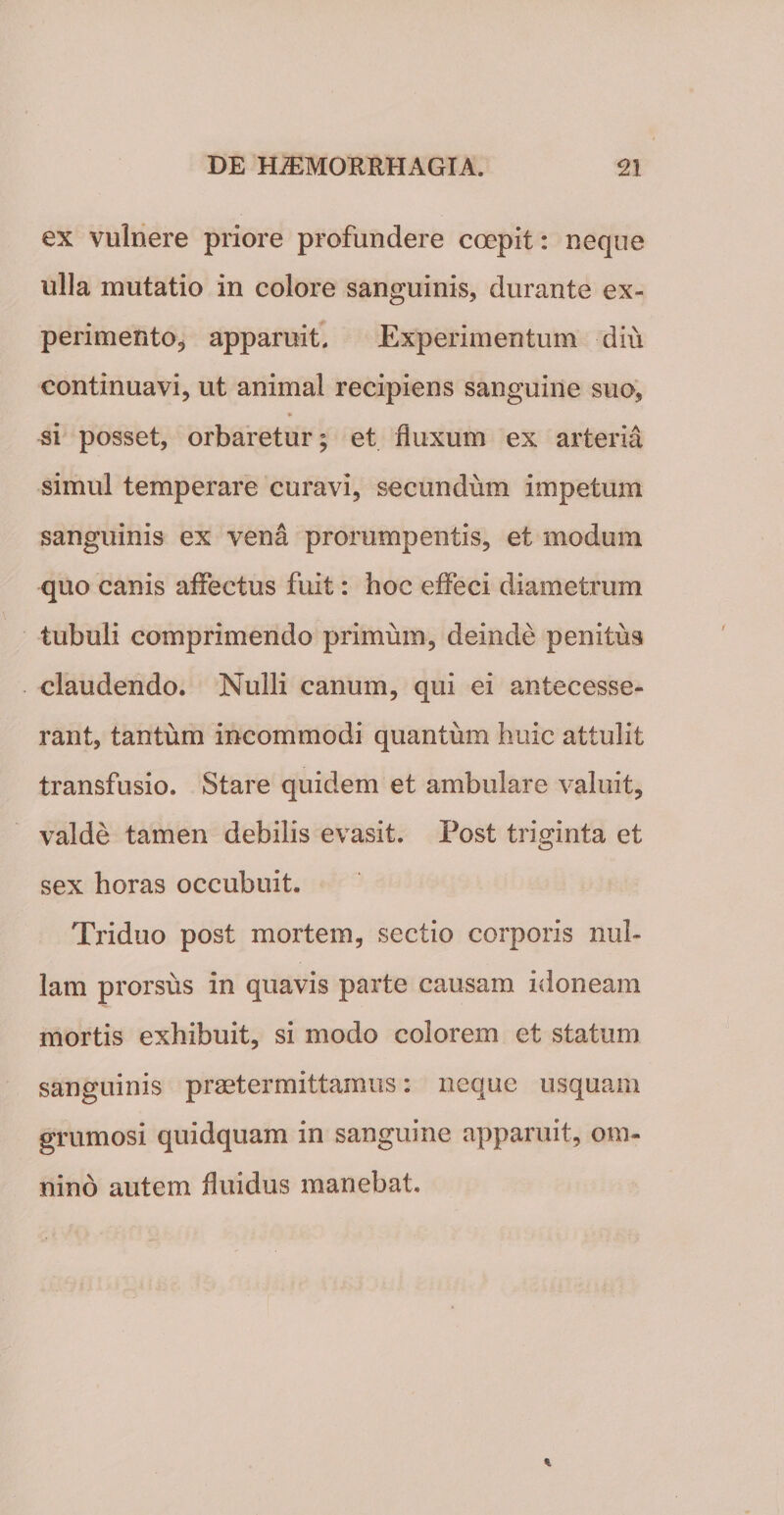 DE HÆMORRHAGIA. 21

ex vulnere priore profundere cœpit: neque ulla mutatio in colore sanguinis, durante experimento, apparuit. Experimentum diù continuavi, ut animal recipiens sanguine suo, si posset, orbaretur; et fluxum ex arteriâ simul temperare curavi, secundùm impetum sanguinis ex venâ prorumpentis, et modum quo canis affectus fuit: hoc effeci diametrum tubuli comprimendo primùm, deindè penitùs claudendo. Nulli canum, qui ei antecesserant, tantùm incommodi quantùm huic attulit transfusio. Stare quidem et ambulare valuit, valdè tamen debilis evasit. Post triginta et sex horas occubuit.

Triduo post mortem, sectio corporis nullam prorsùs in quavis parte causam idoneam mortis exhibuit, si modo colorem et statum sanguinis prætermittamus: neque usquam grumosi quidquam in sanguine apparuit, omninò autem fluidus manebat.